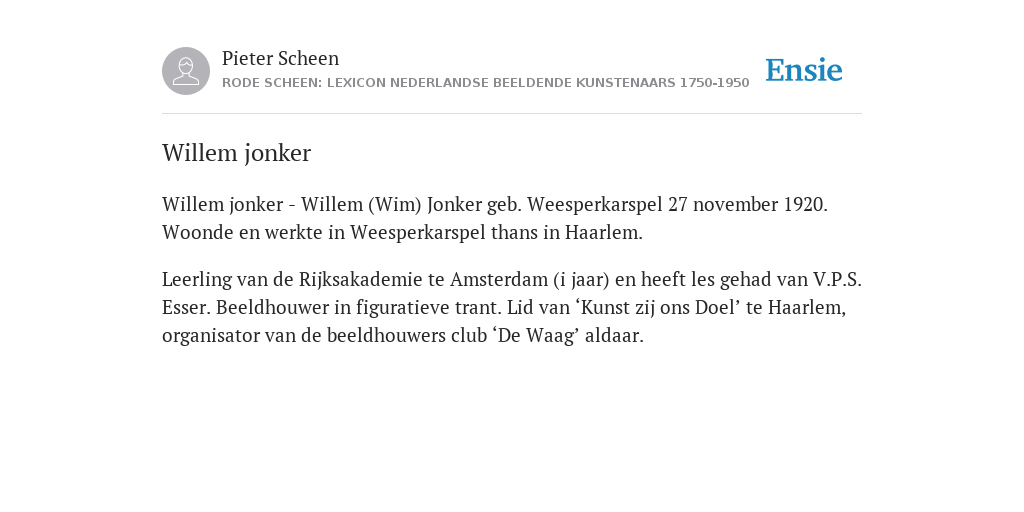 Pieter Scheen
RODE SCHEEN: LEXICON NEDERLANDSE BEELDENDE KUNSTENAARS 1750-1950

Ensie

Willem jonker

Willem jonker - Willem (Wim) Jonker geb. Weesperkarspel 27 november 1920. Woonde en werkte in Weesperkarspel thans in Haarlem.

Leerling van de Rijksakademie te Amsterdam (i jaar) en heeft les gehad van V.P.S. Esser. Beeldhouwer in figuratieve trant. Lid van ‘Kunst zij ons Doel’ te Haarlem, organisator van de beeldhouwers club ‘De Waag’ aldaar.